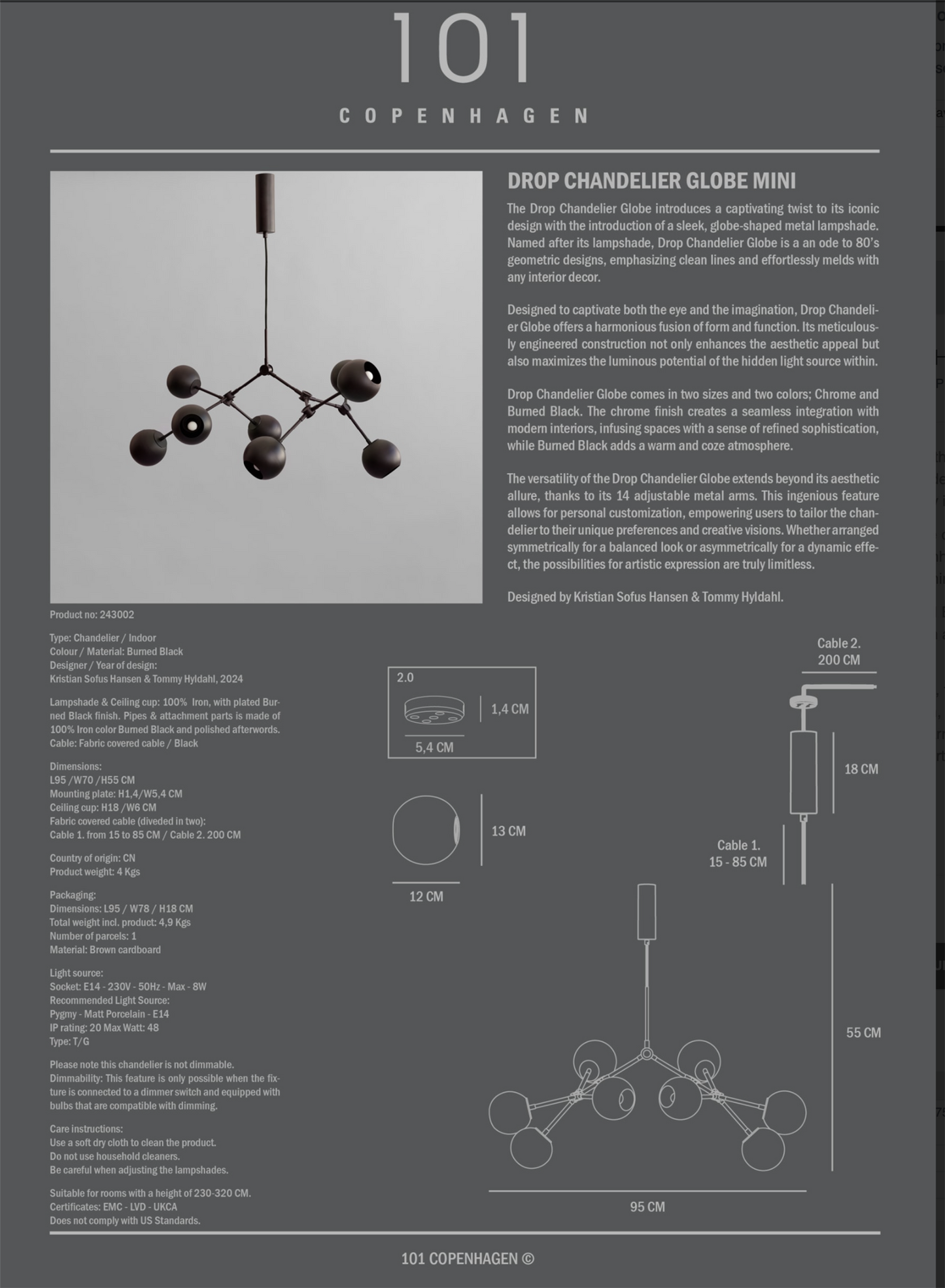 101
COPENHAGEN

DROP CHANDELIER GLOBE MINI

The Drop Chandelier Globe introduces a captivating twist to its iconic design with the introduction of a sleek, globe-shaped metal lampshade. Named after its lampshade, Drop Chandelier Globe is a an ode to 80's geometric designs, emphasizing clean lines and effortlessly melds with any interior decor.

Designed to captivate both the eye and the imagination, Drop Chandelier Globe offers a harmonious fusion of form and function. Its meticulously engineered construction not only enhances the aesthetic appeal but also maximizes the luminous potential of the hidden light source within.

Drop Chandelier Globe comes in two sizes and two colors; Chrome and Burned Black. The chrome finish creates a seamless integration with modern interiors, infusing spaces with a sense of refined sophistication, while Burned Black adds a warm and coze atmosphere.

The versatility of the Drop Chandelier Globe extends beyond its aesthetic allure, thanks to its 14 adjustable metal arms. This ingenious feature allows for personal customization, empowering users to tailor the chandelier to their unique preferences and creative visions. Whether arranged symmetrically for a balanced look or asymmetrically for a dynamic effect, the possibilities for artistic expression are truly limitless.

Designed by Kristian Sofus Hansen & Tommy Hyldahl.

Product no: 243002

Type: Chandelier / Indoor
Colour / Material: Burned Black
Designer / Year of design:
Kristian Sofus Hansen & Tommy Hyldahl, 2024

Lampshade & Ceiling cup: 100% Iron, with plated Burned Black finish. Pipes & attachment parts is made of 100% Iron color Burned Black and polished afterwords.
Cable: Fabric covered cable / Black

Dimensions:
L95 /W70 /H55 CM
Mounting plate: H1,4/W5,4 CM
Ceiling cup: H18 /W6 CM
Fabric covered cable (diveded in two):
Cable 1. from 15 to 85 CM / Cable 2. 200 CM

Country of origin: CN
Product weight: 4 Kgs

Packaging:
Dimensions: L95 / W78 / H18 CM
Total weight incl. product: 4,9 Kgs
Number of parcels: 1
Material: Brown cardboard

Light source:
Socket: E14 - 230V - 50Hz - Max - 8W
Recommended Light Source:
Pygmy - Matt Porcelain - E14
IP rating: 20 Max Watt: 48
Type: T/G

Please note this chandelier is not dimmable.
Dimmability: This feature is only possible when the fixture is connected to a dimmer switch and equipped with bulbs that are compatible with dimming.

Care instructions:
Use a soft dry cloth to clean the product.
Do not use household cleaners.
Be careful when adjusting the lampshades.

Suitable for rooms with a height of 230-320 CM.
Certificates: EMC - LVD - UKCA
Does not comply with US Standards.

2.0
1,4 CM
5,4 CM
13 CM
12 CM
Cable 2.
200 CM
18 CM
Cable 1.
15 - 85 CM
55 CM
95 CM

101 COPENHAGEN ©